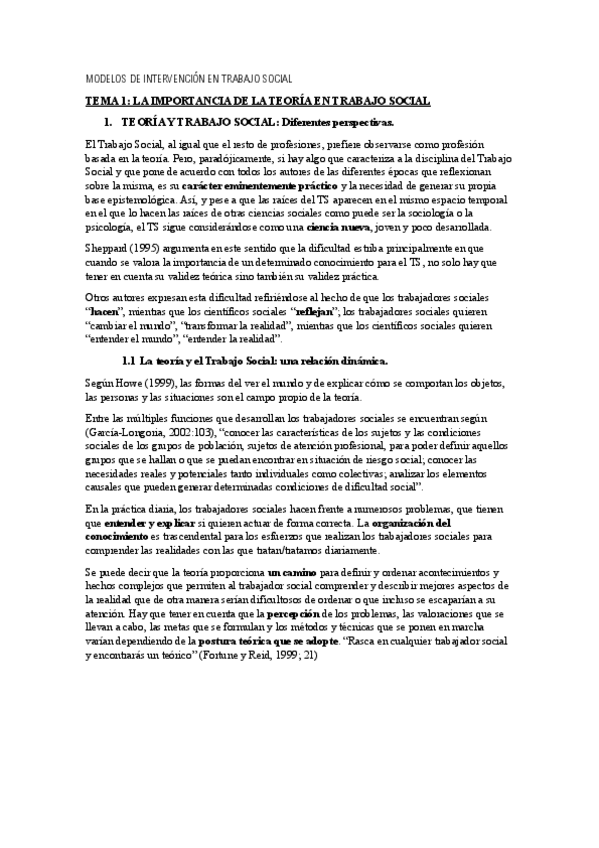 MODELOS DE INTERVENCIÓN EN TRABAJO SOCIAL

TEMA 1: LA IMPORTANCIA DE LA TEORÍA EN TRABAJO SOCIAL

1. TEORÍA Y TRABAJO SOCIAL: Diferentes perspectivas.

El Trabajo Social, al igual que el resto de profesiones, prefiere observarse como profesión basada en la teoría. Pero, paradójicamente, si hay algo que caracteriza a la disciplina del Trabajo Social y que pone de acuerdo con todos los autores de las diferentes épocas que reflexionan sobre la misma, es su carácter eminentemente práctico y la necesidad de generar su propia base epistemológica. Así, y pese a que las raíces del TS aparecen en el mismo espacio temporal en el que lo hacen las raíces de otras ciencias sociales como puede ser la sociología o la psicología, el TS sigue considerándose como una ciencia nueva, joven y poco desarrollada.

Sheppard (1995) argumenta en este sentido que la dificultad estriba principalmente en que cuando se valora la importancia de un determinado conocimiento para el TS, no solo hay que tener en cuenta su validez teórica sino también su validez práctica.

Otros autores expresan esta dificultad refiriéndose al hecho de que los trabajadores sociales "hacen", mientras que los científicos sociales "reflejan"; los trabajadores sociales quieren "cambiar el mundo", "transformar la realidad", mientras que los científicos sociales quieren "entender el mundo", "entender la realidad".

1.1 La teoría y el Trabajo Social: una relación dinámica.

Según Howe (1999), las formas del ver el mundo y de explicar cómo se comportan los objetos, las personas y las situaciones son el campo propio de la teoría.

Entre las múltiples funciones que desarrollan los trabajadores sociales se encuentran según (García-Longoria, 2002:103), "conocer las características de los sujetos y las condiciones sociales de los grupos de población, sujetos de atención profesional, para poder definir aquellos grupos que se hallan o que se puedan encontrar en situación de riesgo social; conocer las necesidades reales y potenciales tanto individuales como colectivas; analizar los elementos causales que pueden generar determinadas condiciones de dificultad social".

En la práctica diaria, los trabajadores sociales hacen frente a numerosos problemas, que tienen que entender y explicar si quieren actuar de forma correcta. La organización del conocimiento es trascendental para los esfuerzos que realizan los trabajadores sociales para comprender las realidades con las que tratan/tratamos diariamente.

Se puede decir que la teoría proporciona un camino para definir y ordenar acontecimientos y hechos complejos que permiten al trabajador social comprender y describir mejores aspectos de la realidad que de otra manera serían dificultosos de ordenar o que incluso se escaparían a su atención. Hay que tener en cuenta que la percepción de los problemas, las valoraciones que se llevan a cabo, las metas que se formulan y los métodos y técnicas que se ponen en marcha varían dependiendo de la postura teórica que se adopte. "Rasca en cualquier trabajador social y encontrarás un teórico" (Fortune y Reid, 1999; 21)